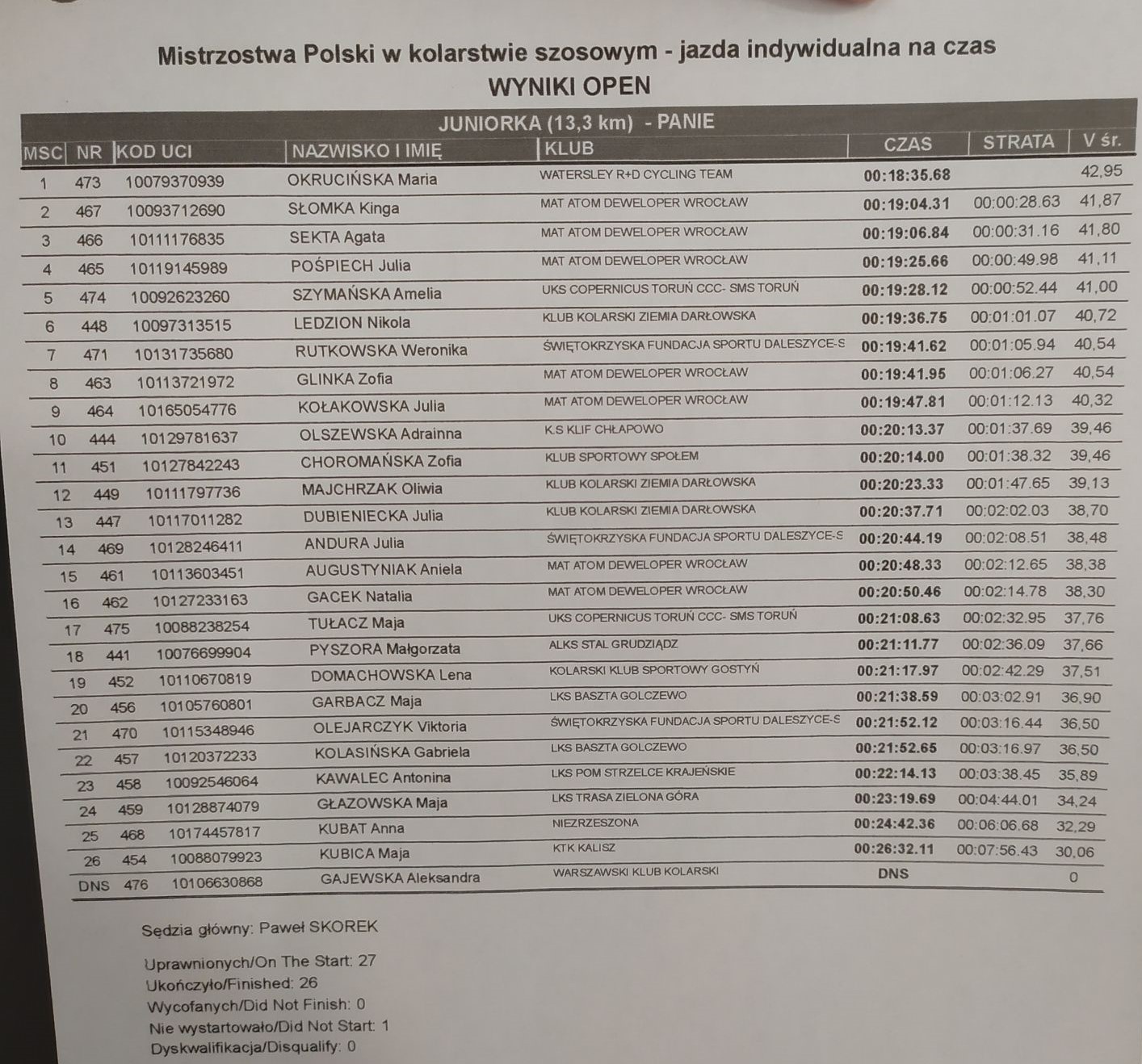 Mistrzostwa Polski w kolarstwie szosowym - jazda indywidualna na czas
WYNIKI OPEN

JUNIORKA (13,3 km) - PANIE

| MSC | NR | KOD UCI | NAZWISKO I IMIĘ | KLUB | CZAS | STRATA | V śr. |
|---|---|---|---|---|---|---|---|
| 1 | 473 | 10079370939 | OKRUCIŃSKA Maria | WATERSLEY R+D CYCLING TEAM | 00:18:35.68 | | 42,95 |
| 2 | 467 | 10093712690 | SŁOMKA Kinga | MAT ATOM DEWELOPER WROCŁAW | 00:19:04.31 | 00:00:28.63 | 41,87 |
| 3 | 466 | 10111176835 | SEKTA Agata | MAT ATOM DEWELOPER WROCŁAW | 00:19:06.84 | 00:00:31.16 | 41,80 |
| 4 | 465 | 10119145989 | POŚPIECH Julia | MAT ATOM DEWELOPER WROCŁAW | 00:19:25.66 | 00:00:49.98 | 41,11 |
| 5 | 474 | 10092623260 | SZYMAŃSKA Amelia | UKS COPERNICUS TORUŃ CCC- SMS TORUŃ | 00:19:28.12 | 00:00:52.44 | 41,00 |
| 6 | 448 | 10097313515 | LEDZION Nikola | KLUB KOLARSKI ZIEMIA DARŁOWSKA | 00:19:36.75 | 00:01:01.07 | 40,72 |
| 7 | 471 | 10131735680 | RUTKOWSKA Weronika | ŚWIĘTOKRZYSKA FUNDACJA SPORTU DALESZYCE-S | 00:19:41.62 | 00:01:05.94 | 40,54 |
| 8 | 463 | 10113721972 | GLINKA Zofia | MAT ATOM DEWELOPER WROCŁAW | 00:19:41.95 | 00:01:06.27 | 40,54 |
| 9 | 464 | 10165054776 | KOŁAKOWSKA Julia | MAT ATOM DEWELOPER WROCŁAW | 00:19:47.81 | 00:01:12.13 | 40,32 |
| 10 | 444 | 10129781637 | OLSZEWSKA Adrainna | K.S KLIF CHŁAPOWO | 00:20:13.37 | 00:01:37.69 | 39,46 |
| 11 | 451 | 10127842243 | CHOROMAŃSKA Zofia | KLUB SPORTOWY SPOŁEM | 00:20:14.00 | 00:01:38.32 | 39,46 |
| 12 | 449 | 10111797736 | MAJCHRZAK Oliwia | KLUB KOLARSKI ZIEMIA DARŁOWSKA | 00:20:23.33 | 00:01:47.65 | 39,13 |
| 13 | 447 | 10117011282 | DUBIENIECKA Julia | KLUB KOLARSKI ZIEMIA DARŁOWSKA | 00:20:37.71 | 00:02:02.03 | 38,70 |
| 14 | 469 | 10128246411 | ANDURA Julia | ŚWIĘTOKRZYSKA FUNDACJA SPORTU DALESZYCE-S | 00:20:44.19 | 00:02:08.51 | 38,48 |
| 15 | 461 | 10113603451 | AUGUSTYNIAK Aniela | MAT ATOM DEWELOPER WROCŁAW | 00:20:48.33 | 00:02:12.65 | 38,38 |
| 16 | 462 | 10127233163 | GACEK Natalia | MAT ATOM DEWELOPER WROCŁAW | 00:20:50.46 | 00:02:14.78 | 38,30 |
| 17 | 475 | 10088238254 | TUŁACZ Maja | UKS COPERNICUS TORUŃ CCC- SMS TORUŃ | 00:21:08.63 | 00:02:32.95 | 37,76 |
| 18 | 441 | 10076699904 | PYSZORA Małgorzata | ALKS STAL GRUDZIĄDZ | 00:21:11.77 | 00:02:36.09 | 37,66 |
| 19 | 452 | 10110670819 | DOMACHOWSKA Lena | KOLARSKI KLUB SPORTOWY GOSTYŃ | 00:21:17.97 | 00:02:42.29 | 37,51 |
| 20 | 456 | 10105760801 | GARBACZ Maja | LKS BASZTA GOLCZEWO | 00:21:38.59 | 00:03:02.91 | 36,90 |
| 21 | 470 | 10115348946 | OLEJARCZYK Viktoria | ŚWIĘTOKRZYSKA FUNDACJA SPORTU DALESZYCE-S | 00:21:52.12 | 00:03:16.44 | 36,50 |
| 22 | 457 | 10120372233 | KOLASIŃSKA Gabriela | LKS BASZTA GOLCZEWO | 00:21:52.65 | 00:03:16.97 | 36,50 |
| 23 | 458 | 10092546064 | KAWALEC Antonina | LKS POM STRZELCE KRAJEŃSKIE | 00:22:14.13 | 00:03:38.45 | 35,89 |
| 24 | 459 | 10128874079 | GŁAZOWSKA Maja | LKS TRASA ZIELONA GÓRA | 00:23:19.69 | 00:04:44.01 | 34,24 |
| 25 | 468 | 10174457817 | KUBAT Anna | NIEZRZESZONA | 00:24:42.36 | 00:06:06.68 | 32,29 |
| 26 | 454 | 10088079923 | KUBICA Maja | KTK KALISZ | 00:26:32.11 | 00:07:56.43 | 30,06 |
| DNS | 476 | 10106630868 | GAJEWSKA Aleksandra | WARSZAWSKI KLUB KOLARSKI | DNS | | 0 |

Sędzia główny: Paweł SKOREK

Uprawnionych/On The Start: 27
Ukończyło/Finished: 26
Wycofanych/Did Not Finish: 0
Nie wystartowało/Did Not Start: 1
Dyskwalifikacja/Disqualify: 0